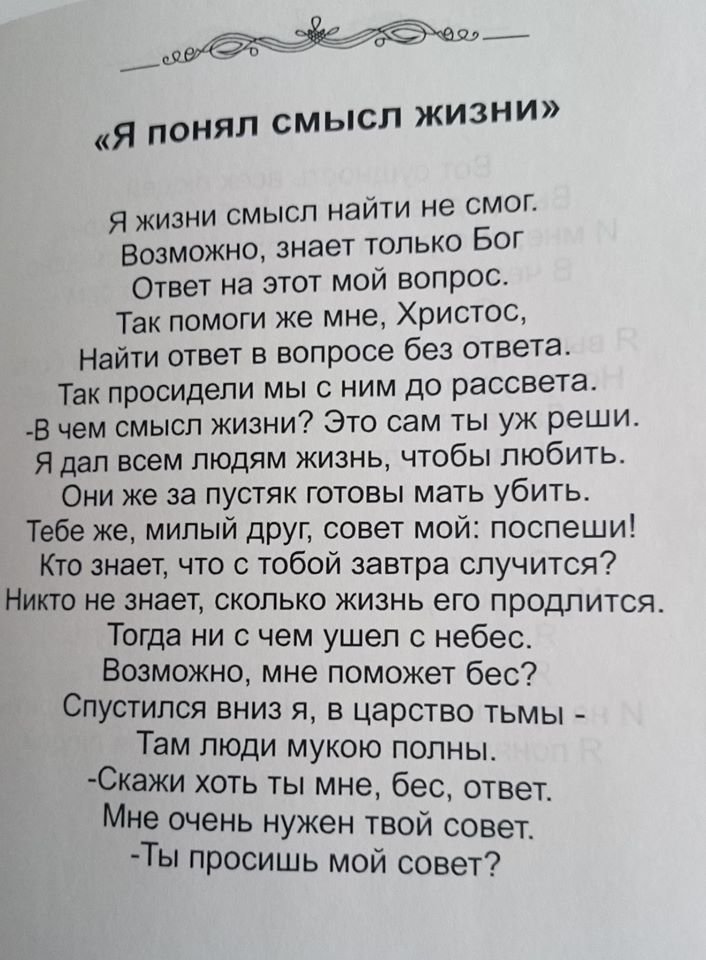 «Я понял смысл жизни»

Я жизни смысл найти не смог.
Возможно, знает только Бог
Ответ на этот мой вопрос.
Так помоги же мне, Христос,
Найти ответ в вопросе без ответа.
Так просидели мы с ним до рассвета.
-В чем смысл жизни? Это сам ты уж реши.
Я дал всем людям жизнь, чтобы любить.
Они же за пустяк готовы мать убить.
Тебе же, милый друг, совет мой: поспеши!
Кто знает, что с тобой завтра случится?
Никто не знает, сколько жизнь его продлится.
Тогда ни с чем ушел с небес.
Возможно, мне поможет бес?
Спустился вниз я, в царство тьмы -
Там люди мукою полны.
-Скажи хоть ты мне, бес, ответ.
Мне очень нужен твой совет.
-Ты просишь мой совет?